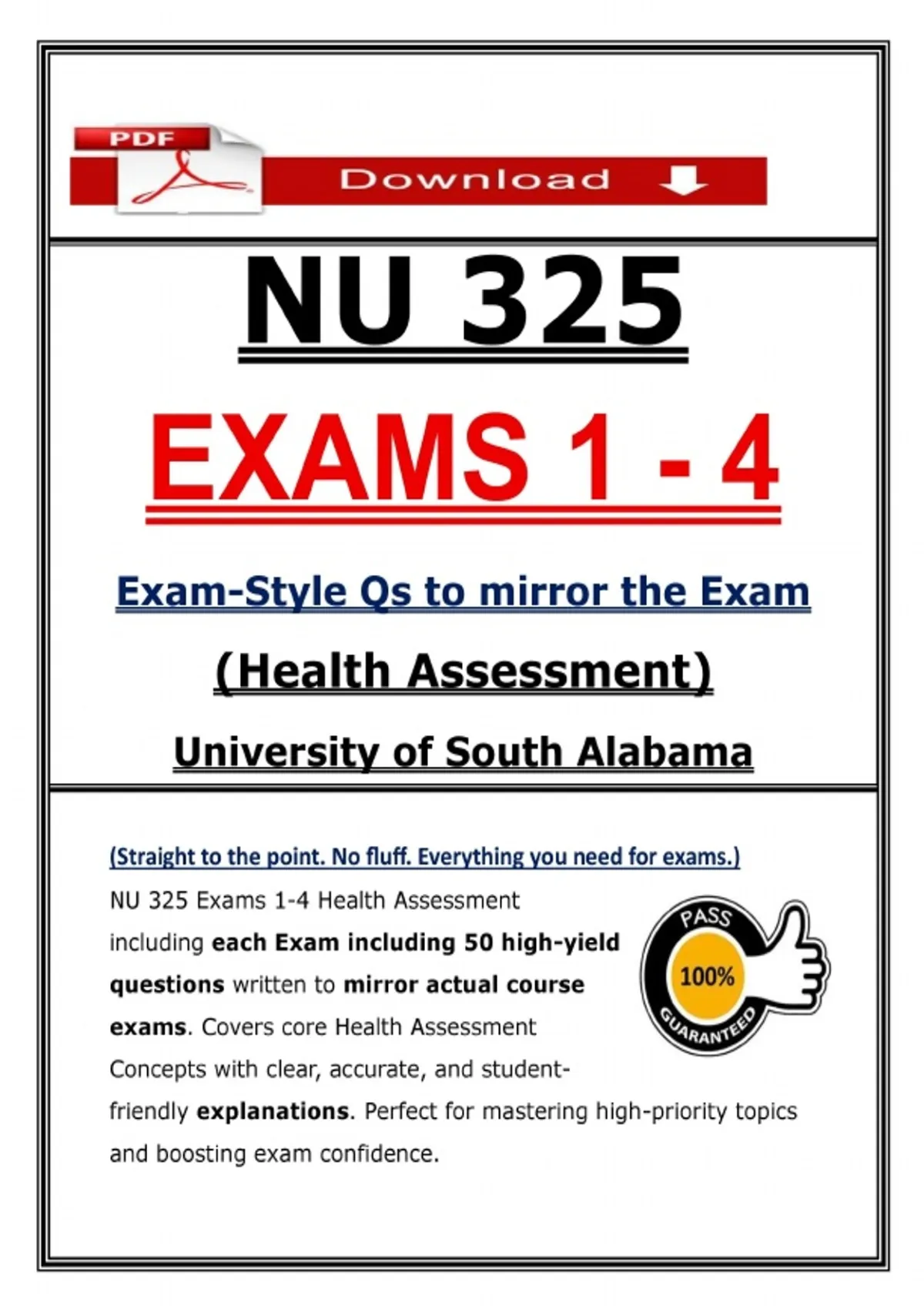 PDF

Download

NU 325

EXAMS 1 - 4

Exam-Style Qs to mirror the Exam

(Health Assessment)

University of South Alabama

(Straight to the point. No fluff. Everything you need for exams.)

NU 325 Exams 1-4 Health Assessment including each Exam including 50 high-yield questions written to mirror actual course exams. Covers core Health Assessment Concepts with clear, accurate, and student-friendly explanations. Perfect for mastering high-priority topics and boosting exam confidence.

PASS
100%
GUARANTEED